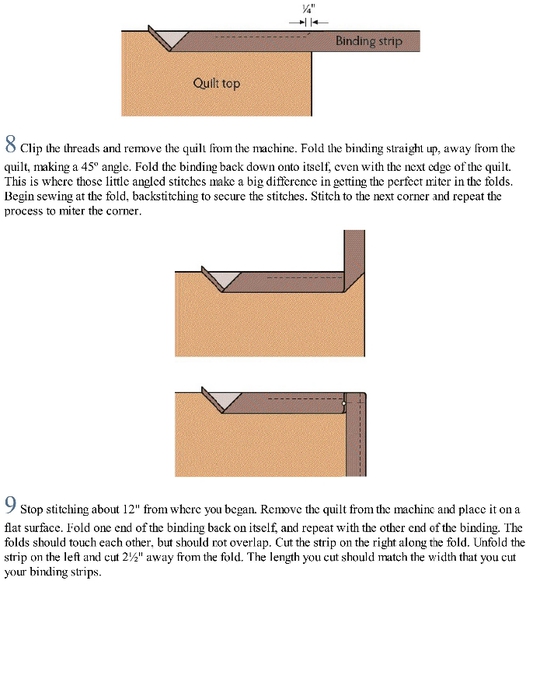 ¼"

Binding strip

Quilt top

8 Clip the threads and remove the quilt from the machine. Fold the binding straight up, away from the quilt, making a 45° angle. Fold the binding back down onto itself, even with the next edge of the quilt. This is where those little angled stitches make a big difference in getting the perfect miter in the folds. Begin sewing at the fold, backstitching to secure the stitches. Stitch to the next corner and repeat the process to miter the corner.

9 Stop stitching about 12" from where you began. Remove the quilt from the machine and place it on a flat surface. Fold one end of the binding back on itself, and repeat with the other end of the binding. The folds should touch each other, but should not overlap. Cut the strip on the right along the fold. Unfold the strip on the left and cut 2½" away from the fold. The length you cut should match the width that you cut your binding strips.